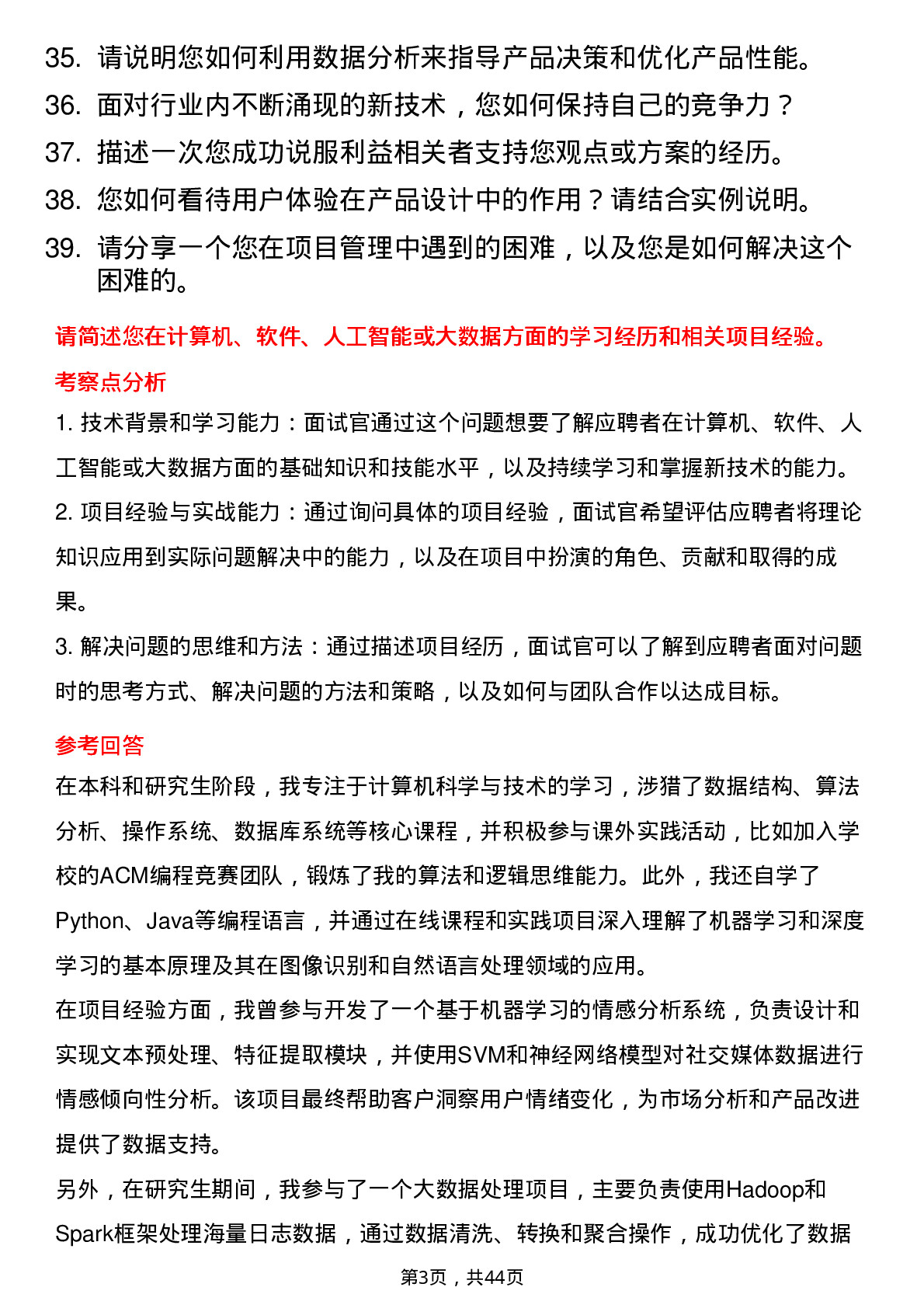 35. 请说明您如何利用数据分析来指导产品决策和优化产品性能。
36. 面对行业内不断涌现的新技术，您如何保持自己的竞争力？
37. 描述一次您成功说服利益相关者支持您观点或方案的经历。
38. 您如何看待用户体验在产品设计中的作用？请结合实例说明。
39. 请分享一个您在项目管理中遇到的困难，以及您是如何解决这个困难的。

请简述您在计算机、软件、人工智能或大数据方面的学习经历和相关项目经验。

考察点分析

1. 技术背景和学习能力：面试官通过这个问题想要了解应聘者在计算机、软件、人工智能或大数据方面的基础知识和技能水平，以及持续学习和掌握新技术的能力。
2. 项目经验与实战能力：通过询问具体的项目经验，面试官希望评估应聘者将理论知识应用到实际问题解决中的能力，以及在项目中扮演的角色、贡献和取得的成果。
3. 解决问题的思维和方法：通过描述项目经历，面试官可以了解到应聘者面对问题时的思考方式、解决问题的方法和策略，以及如何与团队合作以达成目标。

参考回答

在本科和研究生阶段，我专注于计算机科学与技术的学习，涉猎了数据结构、算法分析、操作系统、数据库系统等核心课程，并积极参与课外实践活动，比如加入学校的ACM编程竞赛团队，锻炼了我的算法和逻辑思维能力。此外，我还自学了Python、Java等编程语言，并通过在线课程和实践项目深入理解了机器学习和深度学习的基本原理及其在图像识别和自然语言处理领域的应用。
在项目经验方面，我曾参与开发了一个基于机器学习的情感分析系统，负责设计和实现文本预处理、特征提取模块，并使用SVM和神经网络模型对社交媒体数据进行情感倾向性分析。该项目最终帮助客户洞察用户情绪变化，为市场分析和产品改进提供了数据支持。
另外，在研究生期间，我参与了一个大数据处理项目，主要负责使用Hadoop和Spark框架处理海量日志数据，通过数据清洗、转换和聚合操作，成功优化了数据

第3页，共44页